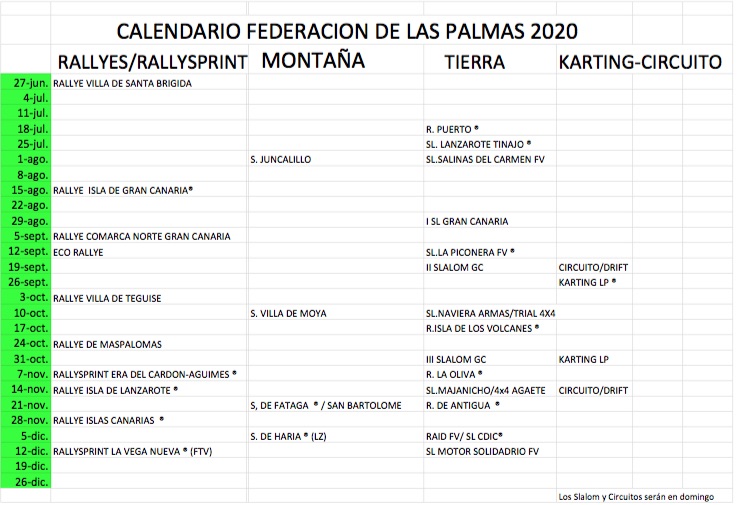 CALENDARIO FEDERACION DE LAS PALMAS 2020

| | RALLYES/RALLYSPRINT | MONTAÑA | TIERRA | KARTING-CIRCUITO |
|---|---|---|---|---|
| 27-jun. | RALLYE VILLA DE SANTA BRIGIDA | | | |
| 4-jul. | | | | |
| 11-jul. | | | | |
| 18-jul. | | | R. PUERTO ® | |
| 25-jul. | | | SL. LANZAROTE TINAJO ® | |
| 1-ago. | | S. JUNCALILLO | SL.SALINAS DEL CARMEN FV | |
| 8-ago. | | | | |
| 15-ago. | RALLYE ISLA DE GRAN CANARIA® | | | |
| 22-ago. | | | | |
| 29-ago. | | | I SL GRAN CANARIA | |
| 5-sept. | RALLYE COMARCA NORTE GRAN CANARIA | | | |
| 12-sept. | ECO RALLYE | | SL.LA PICONERA FV ® | |
| 19-sept. | | | II SLALOM GC | CIRCUITO/DRIFT |
| 26-sept. | | | | KARTING LP ® |
| 3-oct. | RALLYE VILLA DE TEGUISE | | | |
| 10-oct. | | S. VILLA DE MOYA | SL.NAVIERA ARMAS/TRIAL 4X4 | |
| 17-oct. | | | R.ISLA DE LOS VOLCANES ® | |
| 24-oct. | RALLYE DE MASPALOMAS | | | |
| 31-oct. | | | III SLALOM GC | KARTING LP |
| 7-nov. | RALLYSPRINT ERA DEL CARDON-AGUIMES ® | | R. LA OLIVA ® | |
| 14-nov. | RALLYE ISLA DE LANZAROTE ® | | SL.MAJANICHO/4x4 AGAETE | CIRCUITO/DRIFT |
| 21-nov. | | S, DE FATAGA ® / SAN BARTOLOME | R. DE ANTIGUA ® | |
| 28-nov. | RALLYE ISLAS CANARIAS ® | | | |
| 5-dic. | | S. DE HARIA ® (LZ) | RAID FV/ SL CDIC® | |
| 12-dic. | RALLYSPRINT LA VEGA NUEVA ® (FTV) | | SL MOTOR SOLIDADRIO FV | |
| 19-dic. | | | | |
| 26-dic. | | | | |

Los Slalom y Circuitos serán en domingo